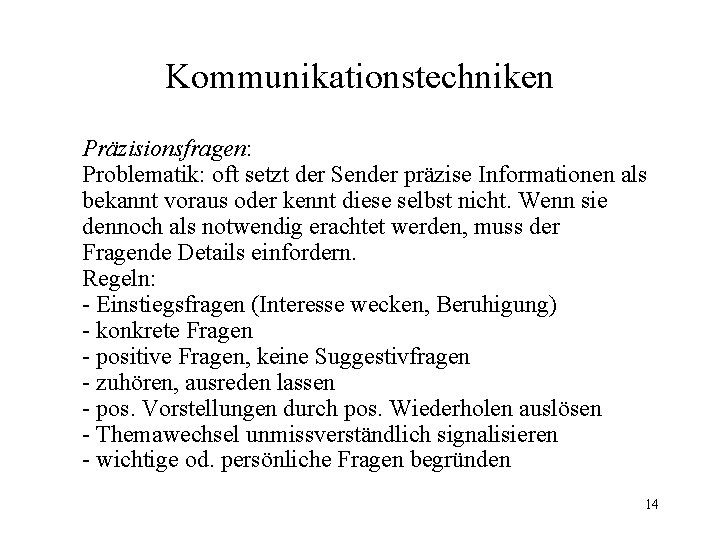 Kommunikationstechniken

Präzisionsfragen:
Problematik: oft setzt der Sender präzise Informationen als bekannt voraus oder kennt diese selbst nicht. Wenn sie dennoch als notwendig erachtet werden, muss der Fragende Details einfordern.
Regeln:
- Einstiegsfragen (Interesse wecken, Beruhigung)
- konkrete Fragen
- positive Fragen, keine Suggestivfragen
- zuhören, ausreden lassen
- pos. Vorstellungen durch pos. Wiederholen auslösen
- Themawechsel unmissverständlich signalisieren
- wichtige od. persönliche Fragen begründen

14